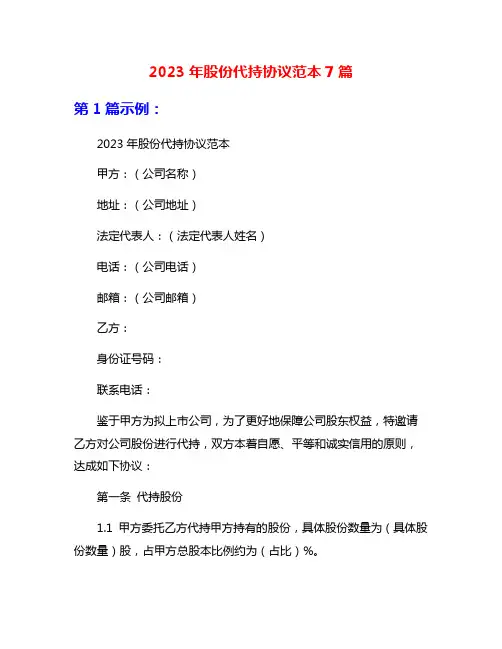 2023 年股份代持协议范本 7 篇

第 1 篇示例：

2023 年股份代持协议范本

甲方：（公司名称）

地址：（公司地址）

法定代表人：（法定代表人姓名）

电话：（公司电话）

邮箱：（公司邮箱）

乙方：

身份证号码：

联系电话：

鉴于甲方为拟上市公司，为了更好地保障公司股东权益，特邀请乙方对公司股份进行代持，双方本着自愿、平等和诚实信用的原则，达成如下协议：

第一条 代持股份

1.1 甲方委托乙方代持甲方持有的股份，具体股份数量为（具体股份数量）股，占甲方总股本比例约为（占比）%。